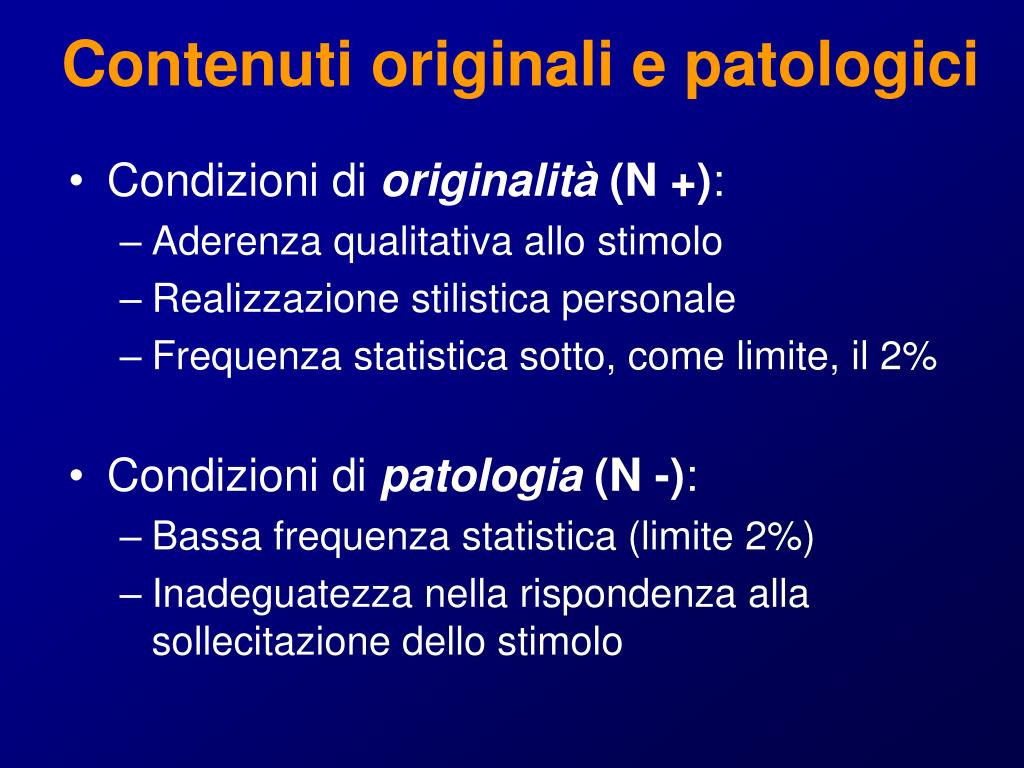 Contenuti originali e patologici

• Condizioni di originalità (N +):
– Aderenza qualitativa allo stimolo
– Realizzazione stilistica personale
– Frequenza statistica sotto, come limite, il 2%

• Condizioni di patologia (N -):
– Bassa frequenza statistica (limite 2%)
– Inadeguatezza nella rispondenza alla sollecitazione dello stimolo